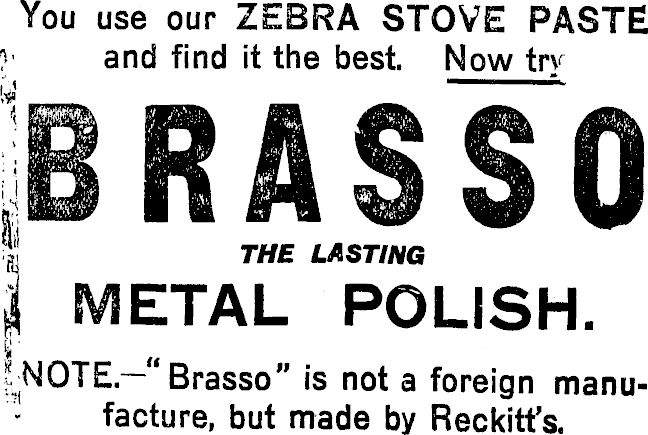 You use our ZEBRA STOVE PASTE and find it the best. Now try

BRASSO

THE LASTING

METAL POLISH.

NOTE.—"Brasso" is not a foreign manufacture, but made by Reckitt's.